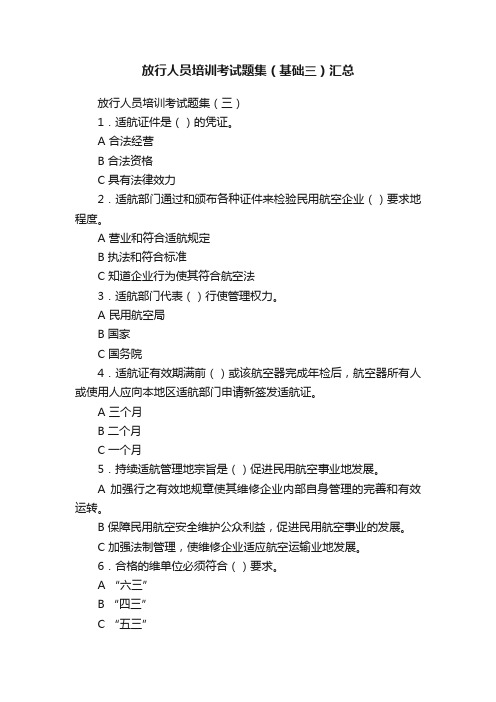 放行人员培训考试题集（基础三）汇总

放行人员培训考试题集（三）

1．适航证件是（ ）的凭证。

A 合法经营

B 合法资格

C 具有法律效力

2．适航部门通过和颁布各种证件来检验民用航空企业（ ）要求地程度。

A 营业和符合适航规定

B 执法和符合标准

C 知道企业行为使其符合航空法

3．适航部门代表（ ）行使管理权力。

A 民用航空局

B 国家

C 国务院

4．适航证有效期满前（ ）或该航空器完成年检后，航空器所有人或使用人应向本地区适航部门申请新签发适航证。

A 三个月

B 二个月

C 一个月

5．持续适航管理地宗旨是（ ）促进民用航空事业地发展。

A 加强行之有效地规章使其维修企业内部自身管理的完善和有效运转。

B 保障民用航空安全维护公众利益，促进民用航空事业的发展。

C 加强法制管理，使维修企业适应航空运输业地发展。

6．合格的维单位必须符合（ ）要求。

A “六三”

B “四三”

C “五三”